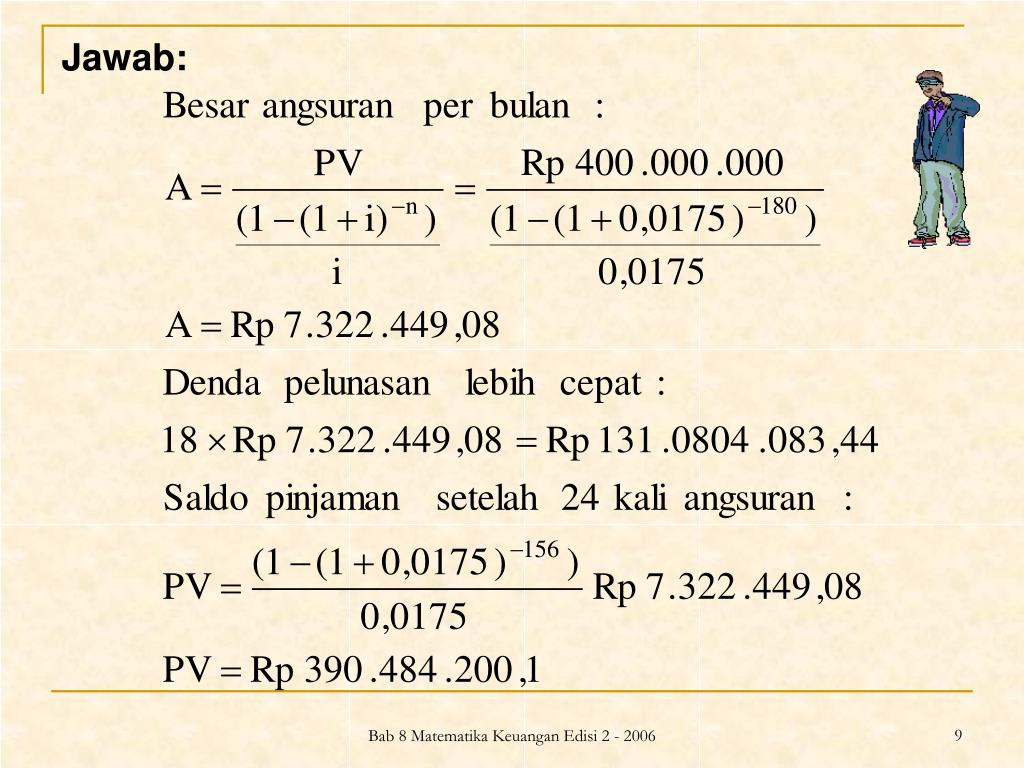 Jawab:

Besar angsuran per bulan :

$A = \frac{PV}{\frac{(1-(1+i)^{-n})}{i}} = \frac{Rp\ 400.000.000}{\frac{(1-(1+0,0175)^{-180})}{0,0175}}$

$A = Rp\ 7.322.449,08$

Denda pelunasan lebih cepat :

$18 \times Rp\ 7.322.449,08 = Rp\ 131.0804.083,44$

Saldo pinjaman setelah 24 kali angsuran :

$PV = \frac{(1-(1+0,0175)^{-156})}{0,0175} Rp\ 7.322.449,08$

$PV = Rp\ 390.484.200,1$

Bab 8 Matematika Keuangan Edisi 2 - 2006

9